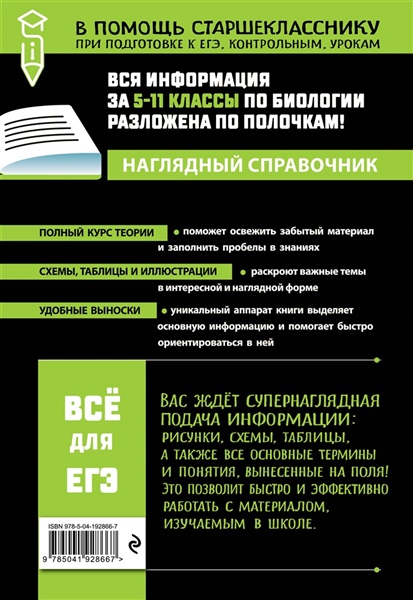 В ПОМОЩЬ СТАРШЕКЛАССНИКУ
ПРИ ПОДГОТОВКЕ К ЕГЭ, КОНТРОЛЬНЫМ, УРОКАМ

ВСЯ ИНФОРМАЦИЯ ЗА 5-11 КЛАССЫ ПО БИОЛОГИИ РАЗЛОЖЕНА ПО ПОЛОЧКАМ!

НАГЛЯДНЫЙ СПРАВОЧНИК

ПОЛНЫЙ КУРС ТЕОРИИ • поможет освежить забытый материал и заполнить пробелы в знаниях

СХЕМЫ, ТАБЛИЦЫ И ИЛЛЮСТРАЦИИ • раскроют важные темы в интересной и наглядной форме

УДОБНЫЕ ВЫНОСКИ • уникальный аппарат книги выделяет основную информацию и помогает быстро ориентироваться в ней

ВСЁ ДЛЯ ЕГЭ

ВАС ЖДЁТ СУПЕРНАГЛЯДНАЯ ПОДАЧА ИНФОРМАЦИИ: РИСУНКИ, СХЕМЫ, ТАБЛИЦЫ, А ТАКЖЕ ВСЕ ОСНОВНЫЕ ТЕРМИНЫ И ПОНЯТИЯ, ВЫНЕСЕННЫЕ НА ПОЛЯ! ЭТО ПОЗВОЛИТ БЫСТРО И ЭФФЕКТИВНО РАБОТАТЬ С МАТЕРИАЛОМ, ИЗУЧАЕМЫМ В ШКОЛЕ.

ISBN 978-5-04-192866-7

9 785041 928667 >